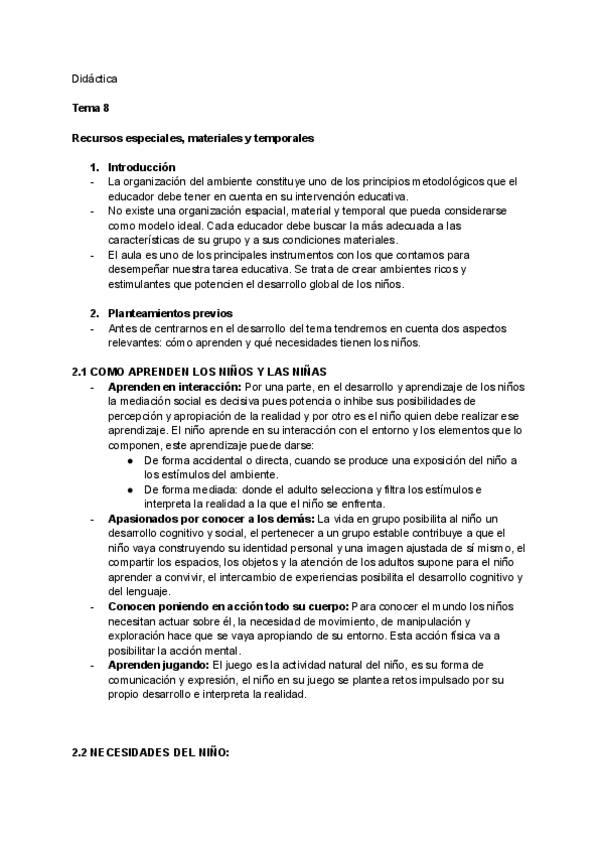 Didáctica

Tema 8

Recursos especiales, materiales y temporales

1. Introducción
- La organización del ambiente constituye uno de los principios metodológicos que el educador debe tener en cuenta en su intervención educativa.
- No existe una organización espacial, material y temporal que pueda considerarse como modelo ideal. Cada educador debe buscar la más adecuada a las características de su grupo y a sus condiciones materiales.
- El aula es uno de los principales instrumentos con los que contamos para desempeñar nuestra tarea educativa. Se trata de crear ambientes ricos y estimulantes que potencien el desarrollo global de los niños.

2. Planteamientos previos
- Antes de centrarnos en el desarrollo del tema tendremos en cuenta dos aspectos relevantes: cómo aprenden y qué necesidades tienen los niños.

2.1 COMO APRENDEN LOS NIÑOS Y LAS NIÑAS
- Aprenden en interacción: Por una parte, en el desarrollo y aprendizaje de los niños la mediación social es decisiva pues potencia o inhibe sus posibilidades de percepción y apropiación de la realidad y por otro es el niño quien debe realizar ese aprendizaje. El niño aprende en su interacción con el entorno y los elementos que lo componen, este aprendizaje puede darse:
  ● De forma accidental o directa, cuando se produce una exposición del niño a los estímulos del ambiente.
  ● De forma mediada: donde el adulto selecciona y filtra los estímulos e interpreta la realidad a la que el niño se enfrenta.
- Apasionados por conocer a los demás: La vida en grupo posibilita al niño un desarrollo cognitivo y social, el pertenecer a un grupo estable contribuye a que el niño vaya construyendo su identidad personal y una imagen ajustada de sí mismo, el compartir los espacios, los objetos y la atención de los adultos supone para el niño aprender a convivir, el intercambio de experiencias posibilita el desarrollo cognitivo y del lenguaje.
- Conocen poniendo en acción todo su cuerpo: Para conocer el mundo los niños necesitan actuar sobre él, la necesidad de movimiento, de manipulación y exploración hace que se vaya apropiando de su entorno. Esta acción física va a posibilitar la acción mental.
- Aprenden jugando: El juego es la actividad natural del niño, es su forma de comunicación y expresión, el niño en su juego se plantea retos impulsado por su propio desarrollo e interpreta la realidad.

2.2 NECESIDADES DEL NIÑO: